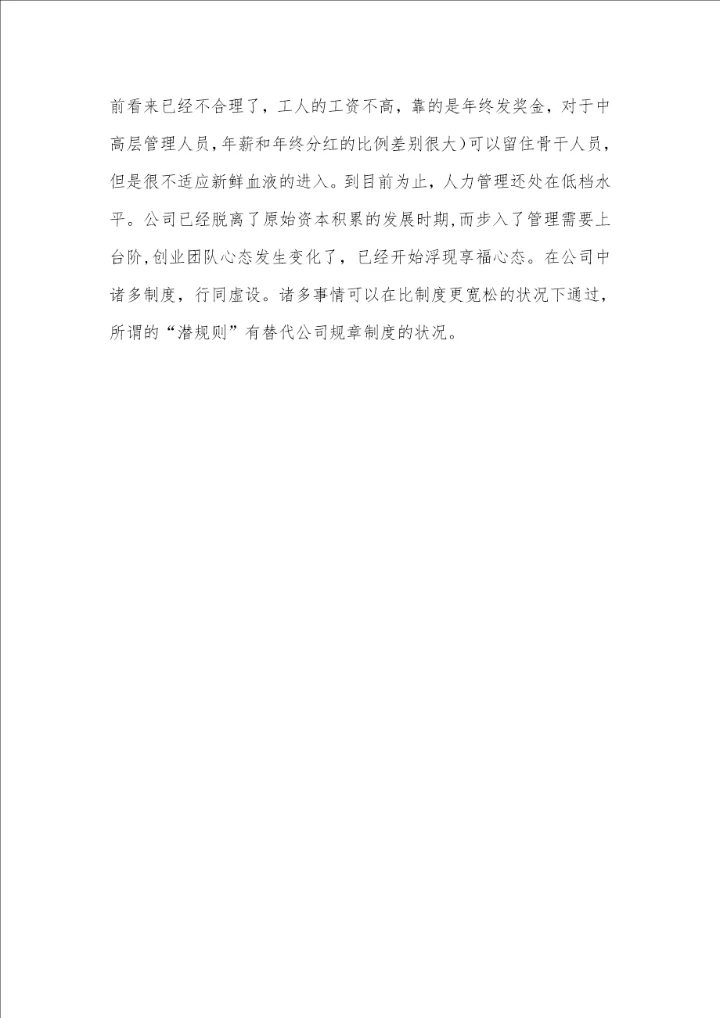 前看来已经不合理了，工人的工资不高，靠的是年终发奖金，对于中高层管理人员，年薪和年终分红的比例差别很大)可以留住骨干人员，但是很不适应新鲜血液的进入。到目前为止，人力管理还处在低档水平。公司已经脱离了原始资本积累的发展时期,而步入了管理需要上台阶,创业团队心态发生变化了，已经开始浮现享福心态。在公司中诸多制度，行同虚设。诸多事情可以在比制度更宽松的状况下通过，所谓的“潜规则”有替代公司规章制度的状况。